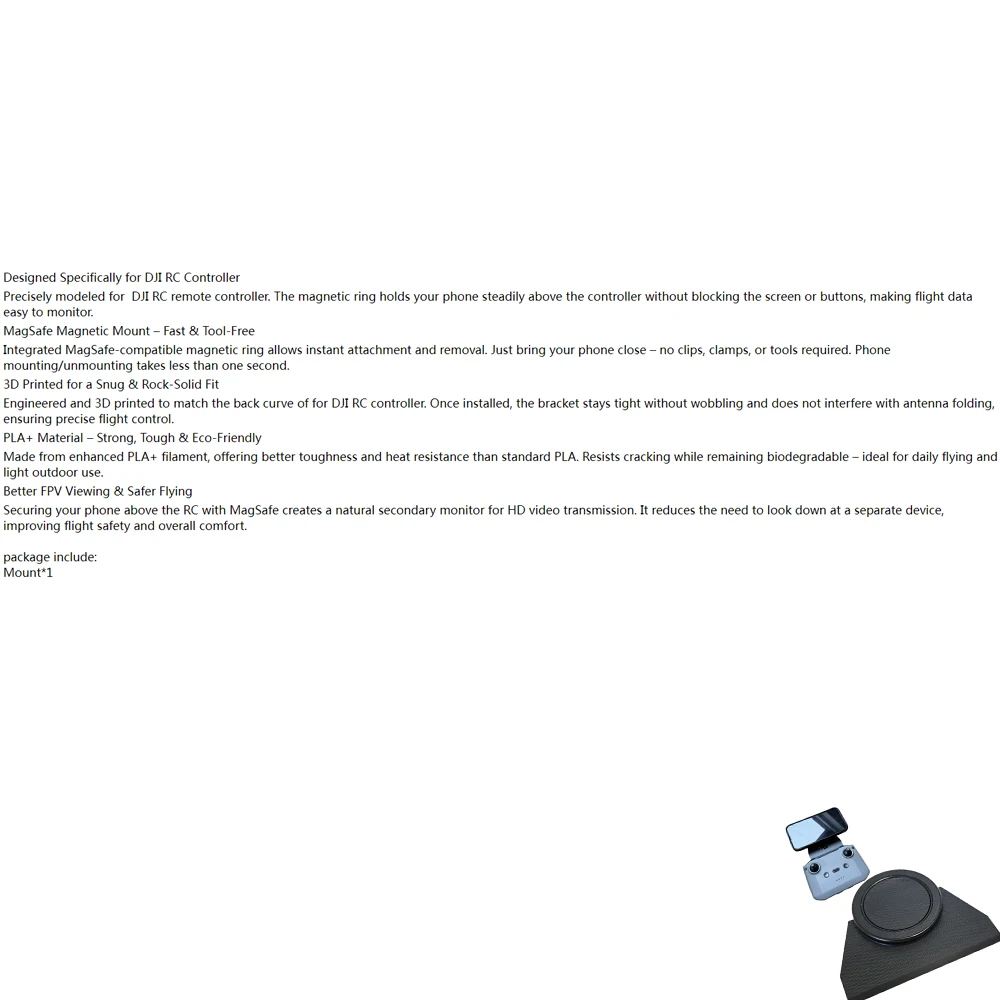 Designed Specifically for DJI RC Controller

Precisely modeled for  DJI RC remote controller. The magnetic ring holds your phone steadily above the controller without blocking the screen or buttons, making flight data easy to monitor.

MagSafe Magnetic Mount – Fast & Tool-Free

Integrated MagSafe-compatible magnetic ring allows instant attachment and removal. Just bring your phone close – no clips, clamps, or tools required. Phone mounting/unmounting takes less than one second.

3D Printed for a Snug & Rock-Solid Fit

Engineered and 3D printed to match the back curve of for DJI RC controller. Once installed, the bracket stays tight without wobbling and does not interfere with antenna folding, ensuring precise flight control.

PLA+ Material – Strong, Tough & Eco-Friendly

Made from enhanced PLA+ filament, offering better toughness and heat resistance than standard PLA. Resists cracking while remaining biodegradable – ideal for daily flying and light outdoor use.

Better FPV Viewing & Safer Flying

Securing your phone above the RC with MagSafe creates a natural secondary monitor for HD video transmission. It reduces the need to look down at a separate device, improving flight safety and overall comfort.

package include:
Mount*1